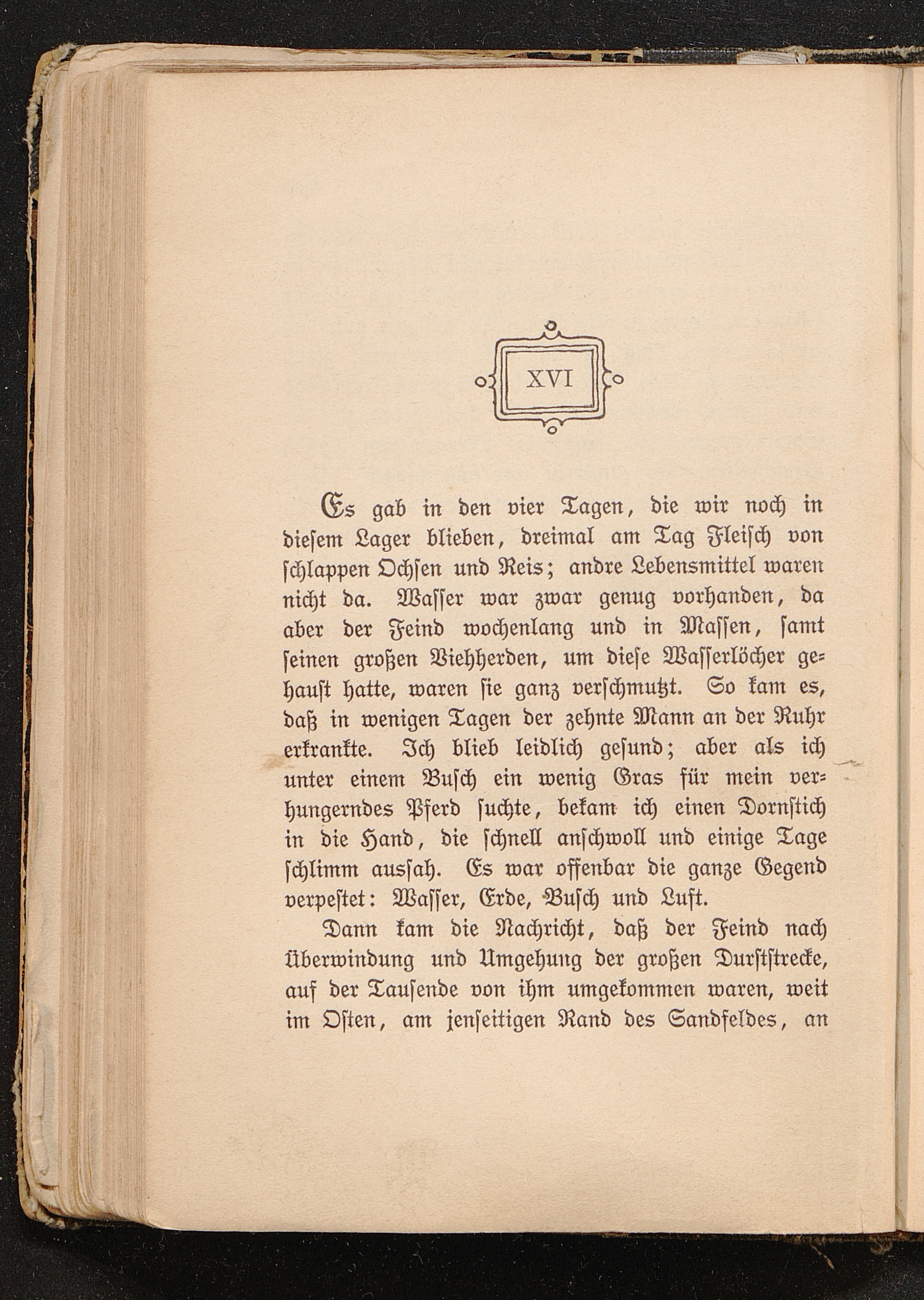 XVI

Es gab in den vier Tagen, die wir noch in diesem Lager blieben, dreimal am Tag Fleisch von schlappen Ochsen und Reis; andre Lebensmittel waren nicht da. Wasser war zwar genug vorhanden, da aber der Feind wochenlang und in Massen, samt seinen großen Viehherden, um diese Wasserlöcher gehaust hatte, waren sie ganz verschmutzt. So kam es, daß in wenigen Tagen der zehnte Mann an der Ruhr erkrankte. Ich blieb leidlich gesund; aber als ich unter einem Busch ein wenig Gras für mein verhungerndes Pferd suchte, bekam ich einen Dornstich in die Hand, die schnell anschwoll und einige Tage schlimm aussah. Es war offenbar die ganze Gegend verpestet: Wasser, Erde, Busch und Luft.

Dann kam die Nachricht, daß der Feind nach Überwindung und Umgehung der großen Durststrecke, auf der Tausende von ihm umgekommen waren, weit im Osten, am jenseitigen Rand des Sandfeldes, an